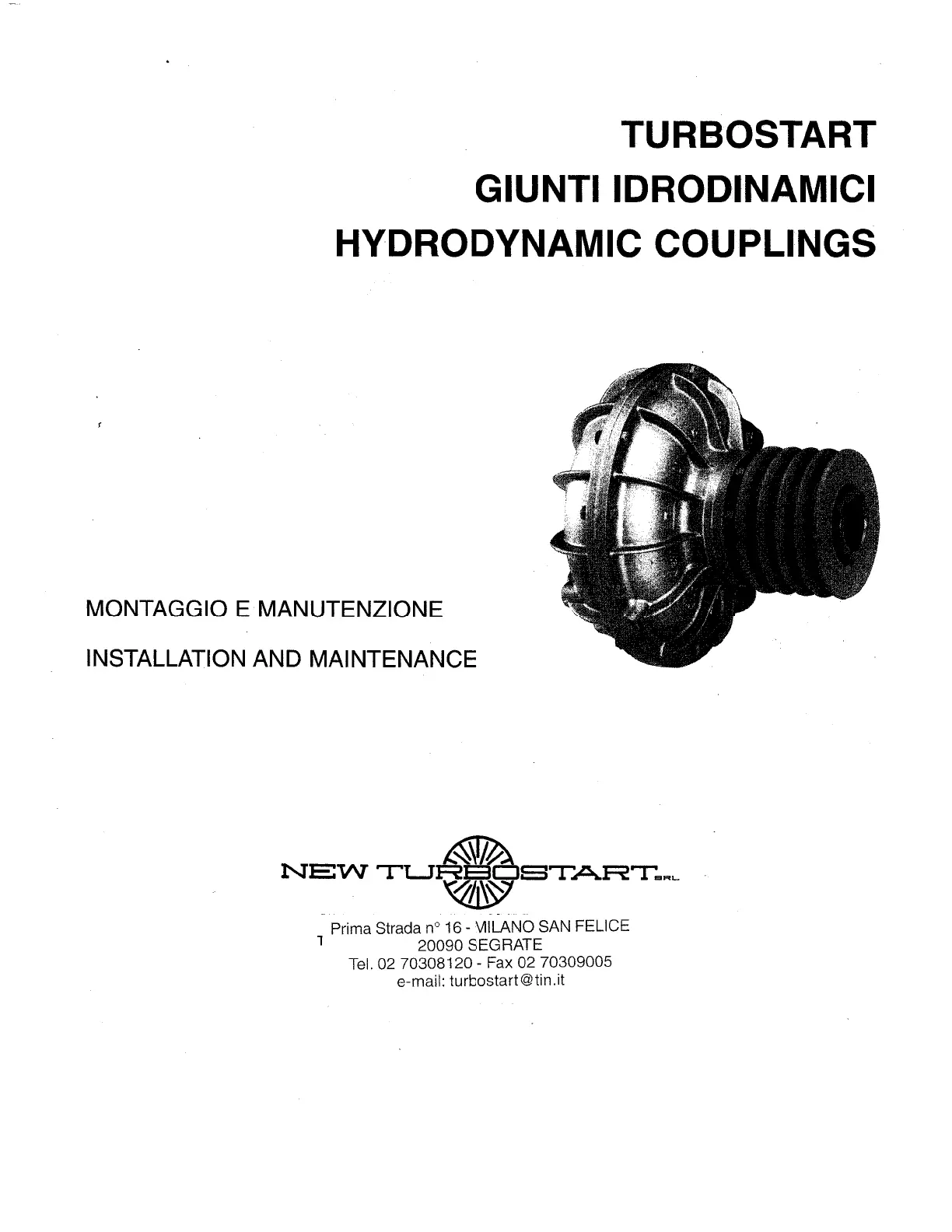 TURBOSTART
GIUNTI IDRODINAMICI
HYDRODYNAMIC COUPLINGS

MONTAGGIO E MANUTENZIONE

INSTALLATION AND MAINTENANCE

NEW TURBOSTART SRL

Prima Strada n° 16 - MILANO SAN FELICE
20090 SEGRATE
Tel. 02 70308120 - Fax 02 70309005
e-mail: turbostart@tin.it